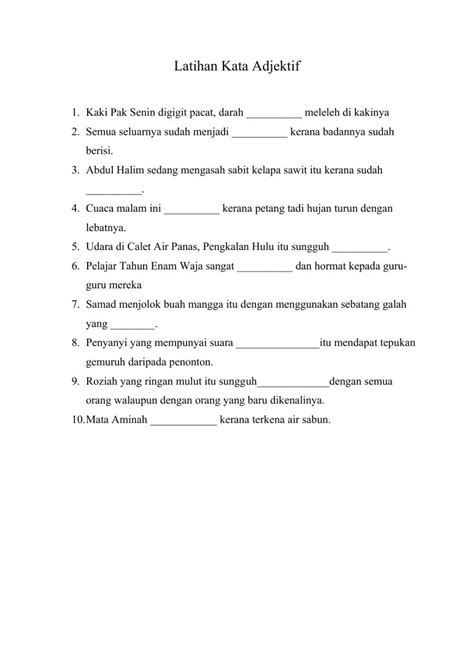 Latihan Kata Adjektif

1. Kaki Pak Senin digigit pacat, darah __________ meleleh di kakinya
2. Semua seluarnya sudah menjadi __________ kerana badannya sudah berisi.
3. Abdul Halim sedang mengasah sabit kelapa sawit itu kerana sudah __________.
4. Cuaca malam ini __________ kerana petang tadi hujan turun dengan lebatnya.
5. Udara di Calet Air Panas, Pengkalan Hulu itu sungguh __________.
6. Pelajar Tahun Enam Waja sangat __________ dan hormat kepada guru-guru mereka
7. Samad menjolok buah mangga itu dengan menggunakan sebatang galah yang ________.
8. Penyanyi yang mempunyai suara _______________itu mendapat tepukan gemuruh daripada penonton.
9. Roziah yang ringan mulut itu sungguh_____________dengan semua orang walaupun dengan orang yang baru dikenalinya.
10. Mata Aminah ____________ kerana terkena air sabun.